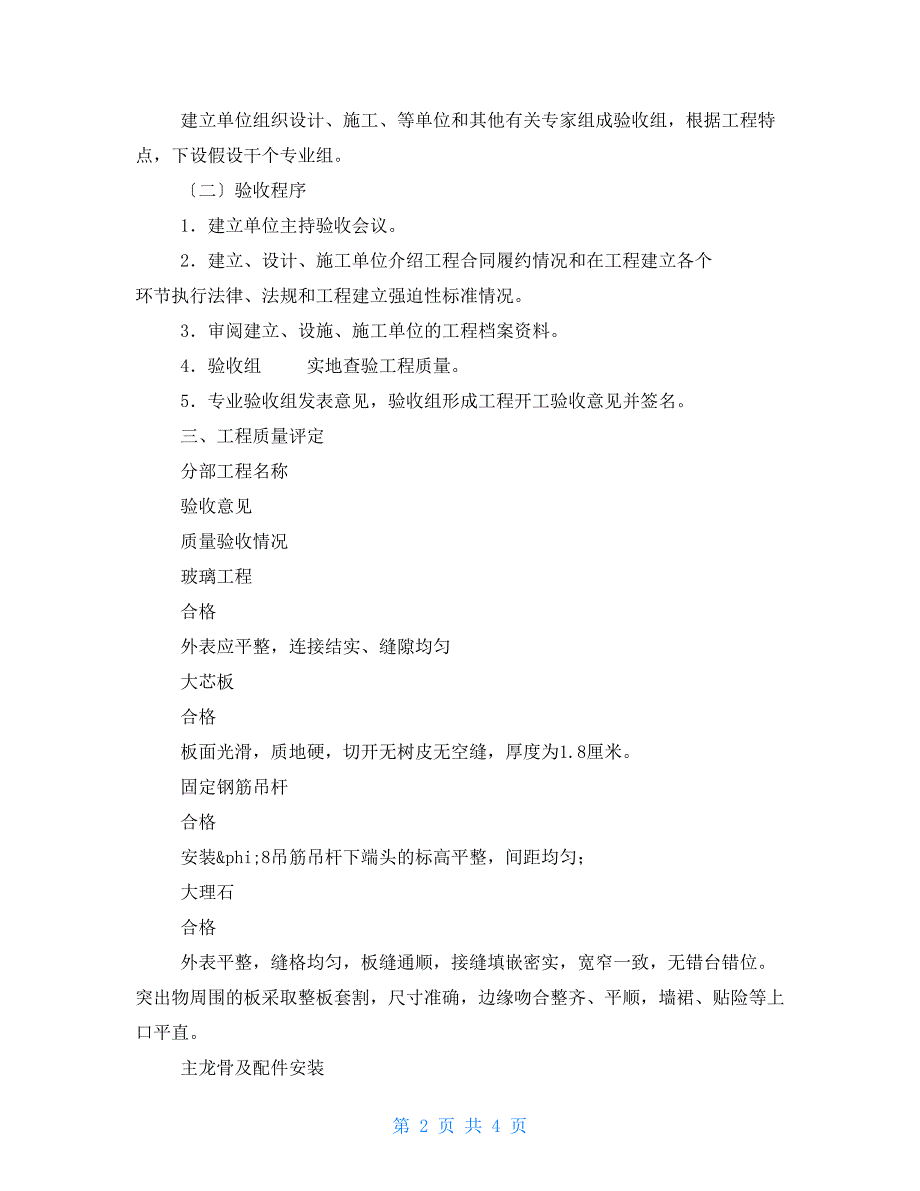 建立单位组织设计、施工、等单位和其他有关专家组成验收组，根据工程特点，下设假设干个专业组。

〔二〕验收程序

1．建立单位主持验收会议。

2．建立、设计、施工单位介绍工程合同履约情况和在工程建立各个环节执行法律、法规和工程建立强迫性标准情况。

3．审阅建立、设施、施工单位的工程档案资料。

4．验收组　　实地查验工程质量。

5．专业验收组发表意见，验收组形成工程开工验收意见并签名。

三、工程质量评定

分部工程名称

验收意见

质量验收情况

玻璃工程

合格

外表应平整，连接结实、缝隙均匀

大芯板

合格

板面光滑，质地硬，切开无树皮无空缝，厚度为1.8厘米。

固定钢筋吊杆

合格

安装&phi;8吊筋吊杆下端头的标高平整，间距均匀；

大理石

合格

外表平整，缝格均匀，板缝通顺，接缝填嵌密实，宽窄一致，无错台错位。突出物周围的板采取整板套割，尺寸准确，边缘吻合整齐、平顺，墙裙、贴险等上口平直。

主龙骨及配件安装

第 2 页 共 4 页